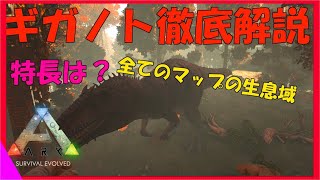 ギガノト徹底解説

特長は？ 全てのマップの生息域

ARK
SURVIVAL EVOLVED